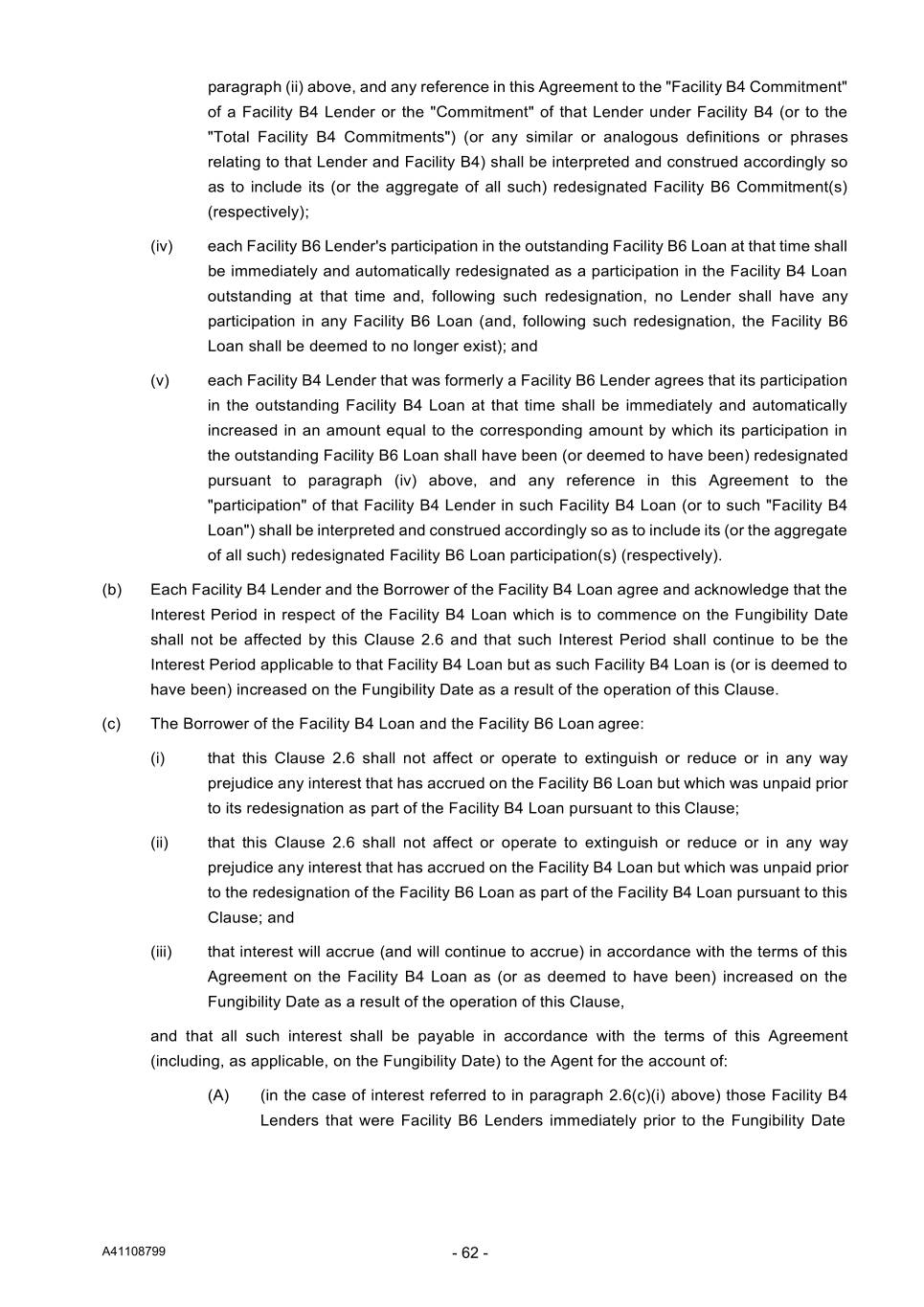 paragraph (ii) above, and any reference in this Agreement to the "Facility B4 Commitment" of a Facility B4 Lender or the "Commitment" of that Lender under Facility B4 (or to the "Total Facility B4 Commitments") (or any similar or analogous definitions or phrases relating to that Lender and Facility B4) shall be interpreted and construed accordingly so as to include its (or the aggregate of all such) redesignated Facility B6 Commitment(s) (respectively);

(iv) each Facility B6 Lender's participation in the outstanding Facility B6 Loan at that time shall be immediately and automatically redesignated as a participation in the Facility B4 Loan outstanding at that time and, following such redesignation, no Lender shall have any participation in any Facility B6 Loan (and, following such redesignation, the Facility B6 Loan shall be deemed to no longer exist); and

(v) each Facility B4 Lender that was formerly a Facility B6 Lender agrees that its participation in the outstanding Facility B4 Loan at that time shall be immediately and automatically increased in an amount equal to the corresponding amount by which its participation in the outstanding Facility B6 Loan shall have been (or deemed to have been) redesignated pursuant to paragraph (iv) above, and any reference in this Agreement to the "participation" of that Facility B4 Lender in such Facility B4 Loan (or to such "Facility B4 Loan") shall be interpreted and construed accordingly so as to include its (or the aggregate of all such) redesignated Facility B6 Loan participation(s) (respectively).

(b) Each Facility B4 Lender and the Borrower of the Facility B4 Loan agree and acknowledge that the Interest Period in respect of the Facility B4 Loan which is to commence on the Fungibility Date shall not be affected by this Clause 2.6 and that such Interest Period shall continue to be the Interest Period applicable to that Facility B4 Loan but as such Facility B4 Loan is (or is deemed to have been) increased on the Fungibility Date as a result of the operation of this Clause.

(c) The Borrower of the Facility B4 Loan and the Facility B6 Loan agree:

(i) that this Clause 2.6 shall not affect or operate to extinguish or reduce or in any way prejudice any interest that has accrued on the Facility B6 Loan but which was unpaid prior to its redesignation as part of the Facility B4 Loan pursuant to this Clause;

(ii) that this Clause 2.6 shall not affect or operate to extinguish or reduce or in any way prejudice any interest that has accrued on the Facility B4 Loan but which was unpaid prior to the redesignation of the Facility B6 Loan as part of the Facility B4 Loan pursuant to this Clause; and

(iii) that interest will accrue (and will continue to accrue) in accordance with the terms of this Agreement on the Facility B4 Loan as (or as deemed to have been) increased on the Fungibility Date as a result of the operation of this Clause,

and that all such interest shall be payable in accordance with the terms of this Agreement (including, as applicable, on the Fungibility Date) to the Agent for the account of:

(A) (in the case of interest referred to in paragraph 2.6(c)(i) above) those Facility B4 Lenders that were Facility B6 Lenders immediately prior to the Fungibility Date

A41108799

- 62 -